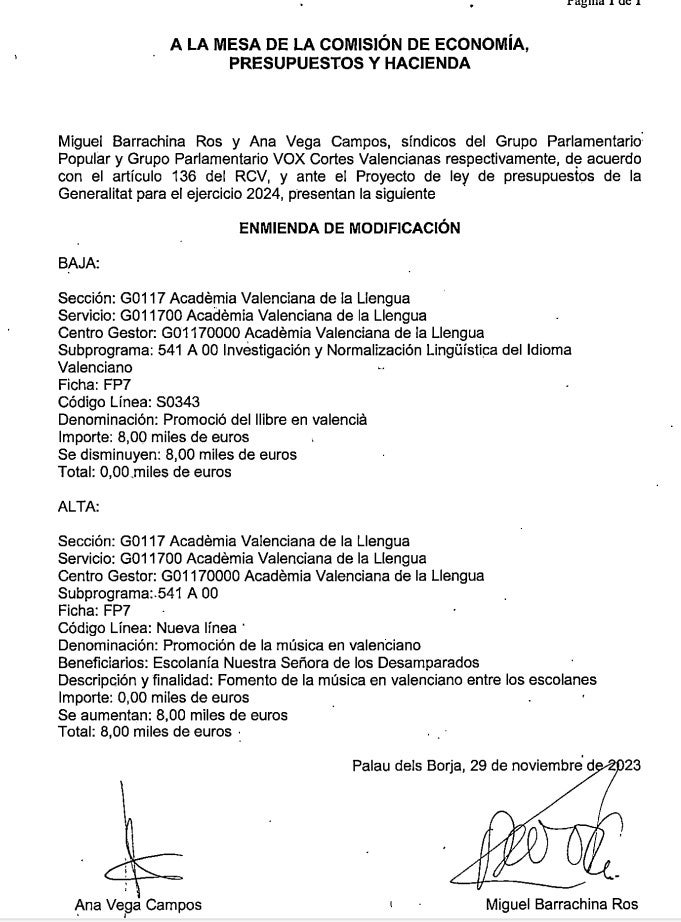 Página 1 de 1

A LA MESA DE LA COMISIÓN DE ECONOMÍA, PRESUPUESTOS Y HACIENDA

Miguel Barrachina Ros y Ana Vega Campos, síndicos del Grupo Parlamentario Popular y Grupo Parlamentario VOX Cortes Valencianas respectivamente, de acuerdo con el artículo 136 del RCV, y ante el Proyecto de ley de presupuestos de la Generalitat para el ejercicio 2024, presentan la siguiente

ENMIENDA DE MODIFICACIÓN

BAJA:

Sección: G0117 Acadèmia Valenciana de la Llengua
Servicio: G011700 Acadèmia Valenciana de la Llengua
Centro Gestor: G01170000 Acadèmia Valenciana de la Llengua
Subprograma: 541 A 00 Investigación y Normalización Lingüística del Idioma Valenciano
Ficha: FP7
Código Línea: S0343
Denominación: Promoció del llibre en valencià
Importe: 8,00 miles de euros
Se disminuyen: 8,00 miles de euros
Total: 0,00 miles de euros

ALTA:

Sección: G0117 Acadèmia Valenciana de la Llengua
Servicio: G011700 Acadèmia Valenciana de la Llengua
Centro Gestor: G01170000 Acadèmia Valenciana de la Llengua
Subprograma: 541 A 00
Ficha: FP7
Código Línea: Nueva línea
Denominación: Promoción de la música en valenciano
Beneficiarios: Escolanía Nuestra Señora de los Desamparados
Descripción y finalidad: Fomento de la música en valenciano entre los escolanes
Importe: 0,00 miles de euros
Se aumentan: 8,00 miles de euros
Total: 8,00 miles de euros

Palau dels Borja, 29 de noviembre de 2023

Ana Vega Campos

Miguel Barrachina Ros